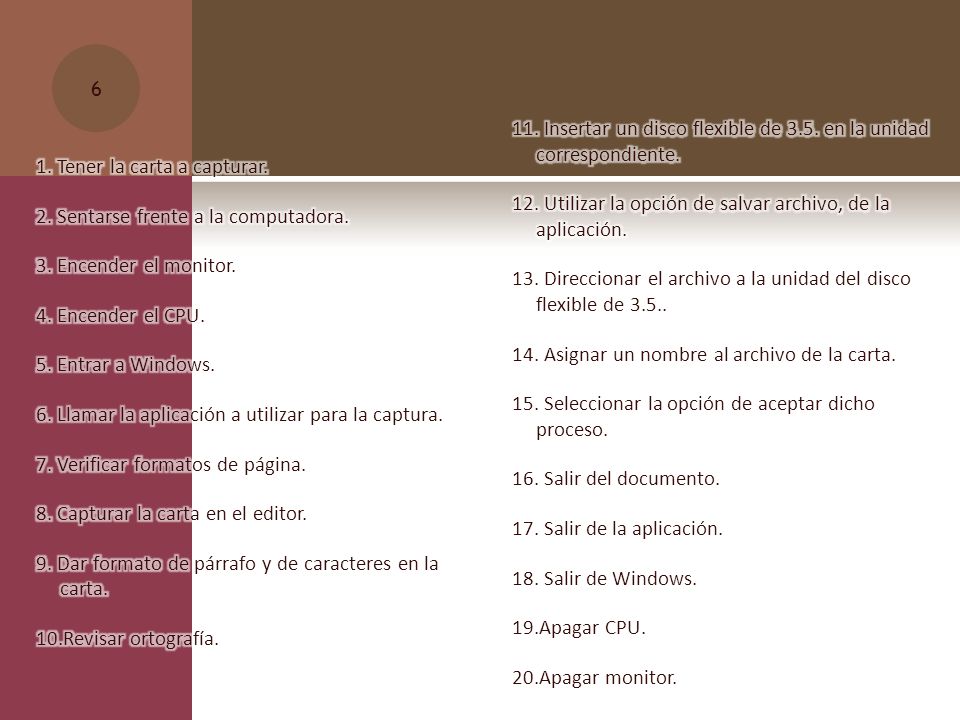 6

1. Tener la carta a capturar.

2. Sentarse frente a la computadora.

3. Encender el monitor.

4. Encender el CPU.

5. Entrar a Windows.

6. Llamar la aplicación a utilizar para la captura.

7. Verificar formatos de página.

8. Capturar la carta en el editor.

9. Dar formato de párrafo y de caracteres en la carta.

10.Revisar ortografía.

11. Insertar un disco flexible de 3.5. en la unidad correspondiente.

12. Utilizar la opción de salvar archivo, de la aplicación.

13. Direccionar el archivo a la unidad del disco flexible de 3.5..

14. Asignar un nombre al archivo de la carta.

15. Seleccionar la opción de aceptar dicho proceso.

16. Salir del documento.

17. Salir de la aplicación.

18. Salir de Windows.

19.Apagar CPU.

20.Apagar monitor.